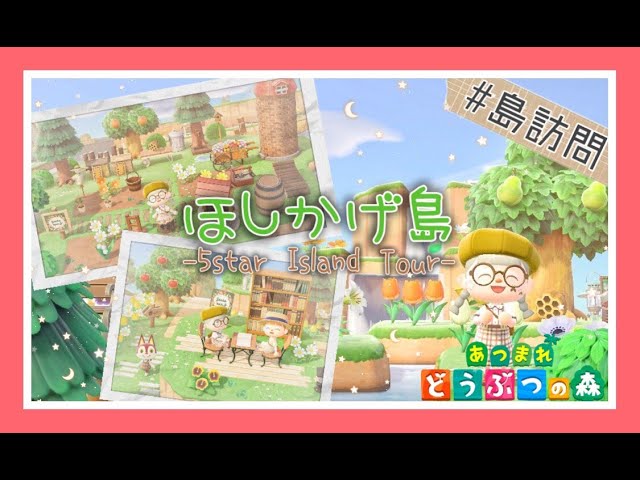 #島訪問

ほしかげ島
-5star Island Tour-

あつまれ
どうぶつの森